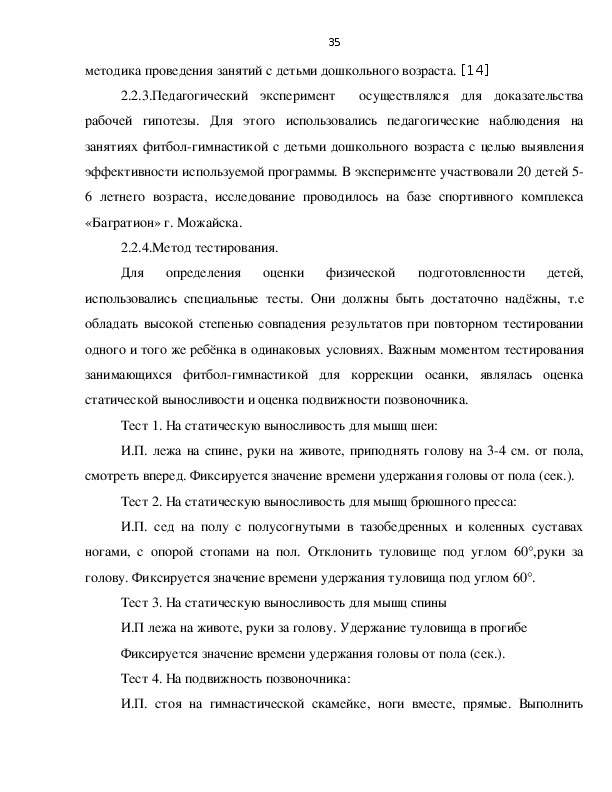 35

методика проведения занятий с детьми дошкольного возраста. [14]

2.2.3.Педагогический эксперимент осуществлялся для доказательства рабочей гипотезы. Для этого использовались педагогические наблюдения на занятиях фитбол-гимнастикой с детьми дошкольного возраста с целью выявления эффективности используемой программы. В эксперименте участвовали 20 детей 5-6 летнего возраста, исследование проводилось на базе спортивного комплекса «Багратион» г. Можайска.

2.2.4.Метод тестирования.

Для определения оценки физической подготовленности детей, использовались специальные тесты. Они должны быть достаточно надёжны, т.е обладать высокой степенью совпадения результатов при повторном тестировании одного и того же ребёнка в одинаковых условиях. Важным моментом тестирования занимающихся фитбол-гимнастикой для коррекции осанки, являлась оценка статической выносливости и оценка подвижности позвоночника.

Тест 1. На статическую выносливость для мышц шеи:

И.П. лежа на спине, руки на животе, приподнять голову на 3-4 см. от пола, смотреть вперед. Фиксируется значение времени удержания головы от пола (сек.).

Тест 2. На статическую выносливость для мышц брюшного пресса:

И.П. сед на полу с полусогнутыми в тазобедренных и коленных суставах ногами, с опорой стопами на пол. Отклонить туловище под углом 60°,руки за голову. Фиксируется значение времени удержания туловища под углом 60°.

Тест 3. На статическую выносливость для мышц спины

И.П лежа на животе, руки за голову. Удержание туловища в прогибе

Фиксируется значение времени удержания головы от пола (сек.).

Тест 4. На подвижность позвоночника:

И.П. стоя на гимнастической скамейке, ноги вместе, прямые. Выполнить